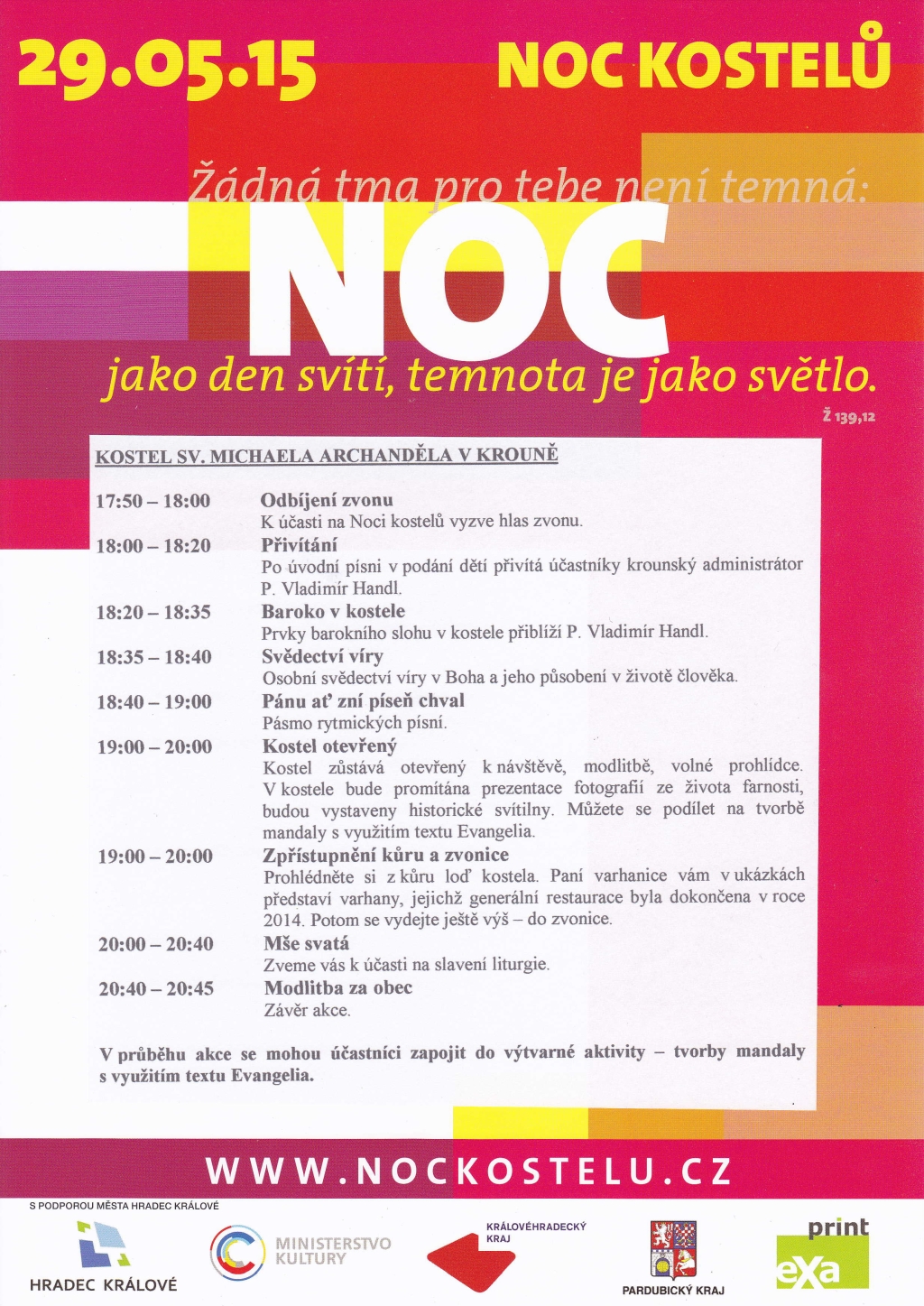 29.05.15

NOC KOSTELŮ

Žádná tma pro tebe není temná:

NOC

jako den svítí, temnota je jako světlo.

Ž 139,12

KOSTEL SV. MICHAELA ARCHANDĚLA V KROUNĚ

17:50 – 18:00 **Odbíjení zvonu**
K účasti na Noci kostelů vyzve hlas zvonu.

18:00 – 18:20 **Přivítání**
Po úvodní písni v podání dětí přivítá účastníky krounský administrátor P. Vladimír Handl.

18:20 – 18:35 **Baroko v kostele**
Prvky barokního slohu v kostele přiblíží P. Vladimír Handl.

18:35 – 18:40 **Svědectví víry**
Osobní svědectví víry v Boha a jeho působení v životě člověka.

18:40 – 19:00 **Pánu ať zní píseň chval**
Pásmo rytmických písní.

19:00 – 20:00 **Kostel otevřený**
Kostel zůstává otevřený k návštěvě, modlitbě, volné prohlídce. V kostele bude promítána prezentace fotografií ze života farnosti, budou vystaveny historické svítilny. Můžete se podílet na tvorbě mandaly s využitím textu Evangelia.

19:00 – 20:00 **Zpřístupnění kůru a zvonice**
Prohlédněte si z kůru loď kostela. Paní varhanice vám v ukázkách představí varhany, jejichž generální restaurace byla dokončena v roce 2014. Potom se vydejte ještě výš – do zvonice.

20:00 – 20:40 **Mše svatá**
Zveme vás k účasti na slavení liturgie.

20:40 – 20:45 **Modlitba za obec**
Závěr akce.

V průběhu akce se mohou účastníci zapojit do výtvarné aktivity – tvorby mandaly s využitím textu Evangelia.

WWW.NOCKOSTELU.CZ

S PODPOROU MĚSTA HRADEC KRÁLOVÉ

HRADEC KRÁLOVÉ

MINISTERSTVO KULTURY

KRÁLOVÉHRADECKÝ KRAJ

PARDUBICKÝ KRAJ

print eXa